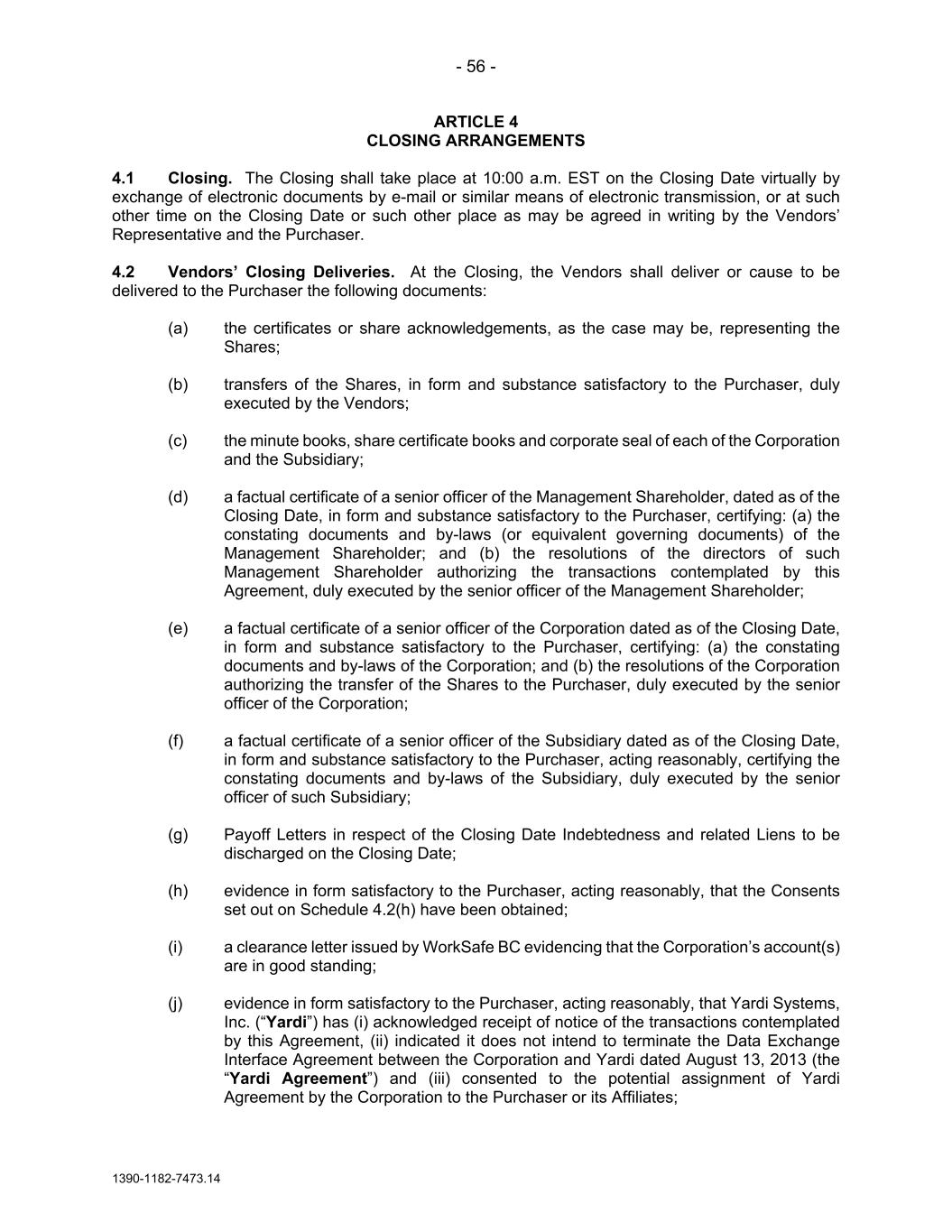 - 56 -

ARTICLE 4
CLOSING ARRANGEMENTS

4.1 Closing. The Closing shall take place at 10:00 a.m. EST on the Closing Date virtually by exchange of electronic documents by e-mail or similar means of electronic transmission, or at such other time on the Closing Date or such other place as may be agreed in writing by the Vendors' Representative and the Purchaser.

4.2 Vendors' Closing Deliveries. At the Closing, the Vendors shall deliver or cause to be delivered to the Purchaser the following documents:

(a) the certificates or share acknowledgements, as the case may be, representing the Shares;

(b) transfers of the Shares, in form and substance satisfactory to the Purchaser, duly executed by the Vendors;

(c) the minute books, share certificate books and corporate seal of each of the Corporation and the Subsidiary;

(d) a factual certificate of a senior officer of the Management Shareholder, dated as of the Closing Date, in form and substance satisfactory to the Purchaser, certifying: (a) the constating documents and by-laws (or equivalent governing documents) of the Management Shareholder; and (b) the resolutions of the directors of such Management Shareholder authorizing the transactions contemplated by this Agreement, duly executed by the senior officer of the Management Shareholder;

(e) a factual certificate of a senior officer of the Corporation dated as of the Closing Date, in form and substance satisfactory to the Purchaser, certifying: (a) the constating documents and by-laws of the Corporation; and (b) the resolutions of the Corporation authorizing the transfer of the Shares to the Purchaser, duly executed by the senior officer of the Corporation;

(f) a factual certificate of a senior officer of the Subsidiary dated as of the Closing Date, in form and substance satisfactory to the Purchaser, acting reasonably, certifying the constating documents and by-laws of the Subsidiary, duly executed by the senior officer of such Subsidiary;

(g) Payoff Letters in respect of the Closing Date Indebtedness and related Liens to be discharged on the Closing Date;

(h) evidence in form satisfactory to the Purchaser, acting reasonably, that the Consents set out on Schedule 4.2(h) have been obtained;

(i) a clearance letter issued by WorkSafe BC evidencing that the Corporation's account(s) are in good standing;

(j) evidence in form satisfactory to the Purchaser, acting reasonably, that Yardi Systems, Inc. ("Yardi") has (i) acknowledged receipt of notice of the transactions contemplated by this Agreement, (ii) indicated it does not intend to terminate the Data Exchange Interface Agreement between the Corporation and Yardi dated August 13, 2013 (the "Yardi Agreement") and (iii) consented to the potential assignment of Yardi Agreement by the Corporation to the Purchaser or its Affiliates;

1390-1182-7473.14